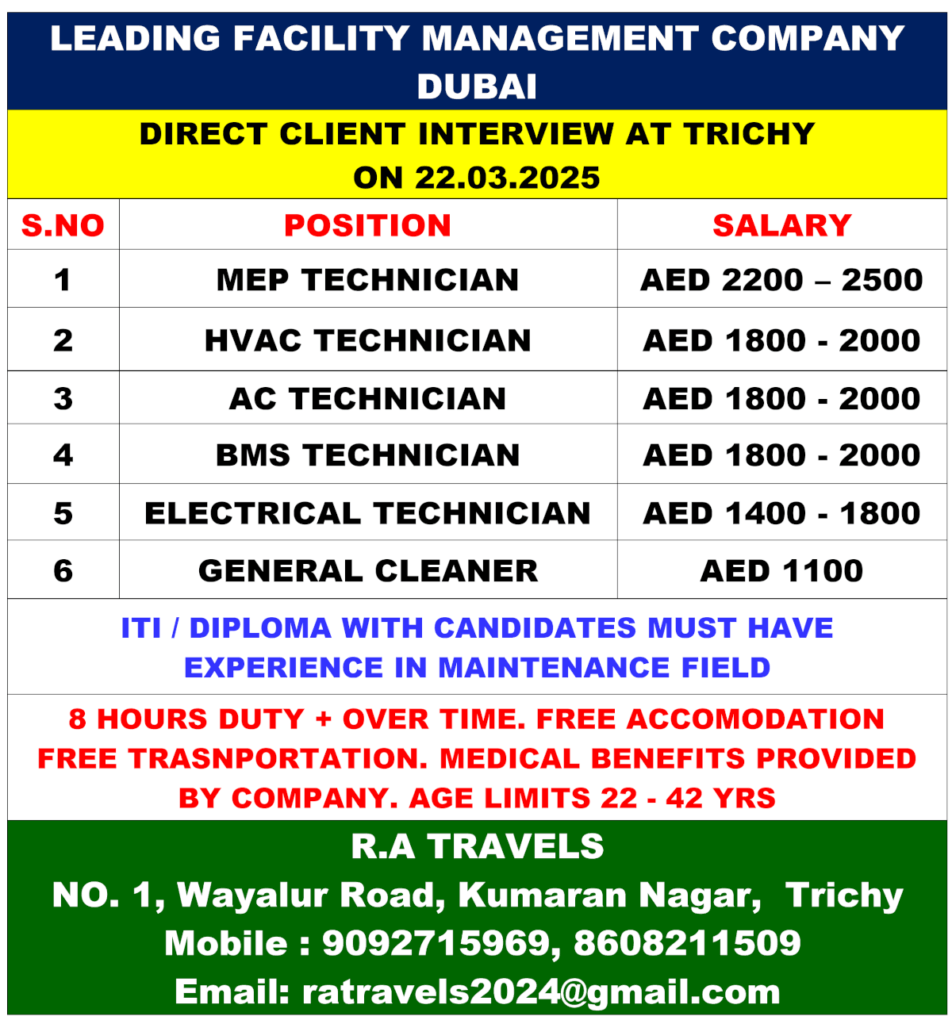 LEADING FACILITY MANAGEMENT COMPANY DUBAI

DIRECT CLIENT INTERVIEW AT TRICHY ON 22.03.2025

| S.NO | POSITION | SALARY |
|---|---|---|
| 1 | MEP TECHNICIAN | AED 2200 – 2500 |
| 2 | HVAC TECHNICIAN | AED 1800 - 2000 |
| 3 | AC TECHNICIAN | AED 1800 - 2000 |
| 4 | BMS TECHNICIAN | AED 1800 - 2000 |
| 5 | ELECTRICAL TECHNICIAN | AED 1400 - 1800 |
| 6 | GENERAL CLEANER | AED 1100 |

ITI / DIPLOMA WITH CANDIDATES MUST HAVE EXPERIENCE IN MAINTENANCE FIELD

8 HOURS DUTY + OVER TIME. FREE ACCOMODATION FREE TRASNPORTATION. MEDICAL BENEFITS PROVIDED BY COMPANY. AGE LIMITS 22 - 42 YRS

R.A TRAVELS
NO. 1, Wayalur Road, Kumaran Nagar, Trichy
Mobile : 9092715969, 8608211509
Email: ratravels2024@gmail.com